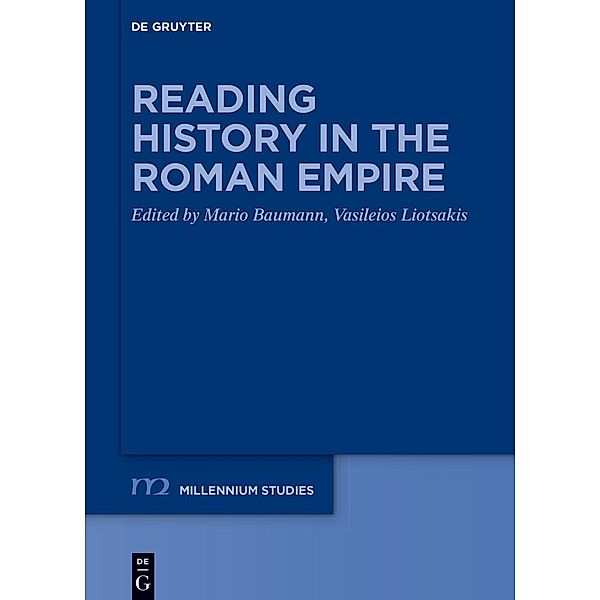 DE GRUYTER

READING HISTORY IN THE ROMAN EMPIRE

Edited by Mario Baumann, Vasileios Liotsakis

m2 MILLENNIUM STUDIES

DE
G